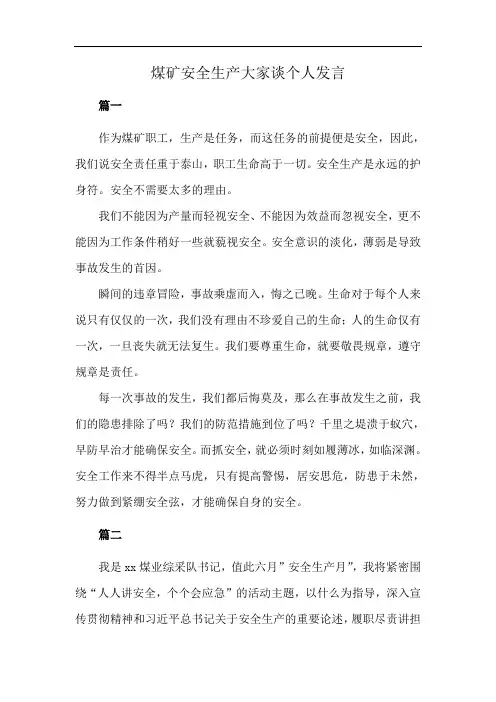 煤矿安全生产大家谈个人发言

篇一

作为煤矿职工，生产是任务，而这任务的前提便是安全，因此，我们说安全责任重于泰山，职工生命高于一切。安全生产是永远的护身符。安全不需要太多的理由。

我们不能因为产量而轻视安全、不能因为效益而忽视安全，更不能因为工作条件稍好一些就藐视安全。安全意识的淡化，薄弱是导致事故发生的首因。

瞬间的违章冒险，事故乘虚而入，悔之已晚。生命对于每个人来说只有仅仅的一次，我们没有理由不珍爱自己的生命；人的生命仅有一次，一旦丧失就无法复生。我们要尊重生命，就要敬畏规章，遵守规章是责任。

每一次事故的发生，我们都后悔莫及，那么在事故发生之前，我们的隐患排除了吗？我们的防范措施到位了吗？千里之堤溃于蚁穴，早防早治才能确保安全。而抓安全，就必须时刻如履薄冰，如临深渊。安全工作来不得半点马虎，只有提高警惕，居安思危，防患于未然，努力做到紧绷安全弦，才能确保自身的安全。

篇二

我是 xx 煤业综采队书记，值此六月”安全生产月”，我将紧密围绕“人人讲安全，个个会应急”的活动主题，以什么为指导，深入宣传贯彻精神和习近平总书记关于安全生产的重要论述，履职尽责讲担